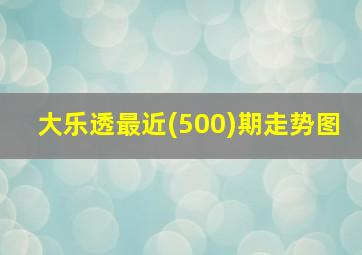 大乐透最近(500)期走势图